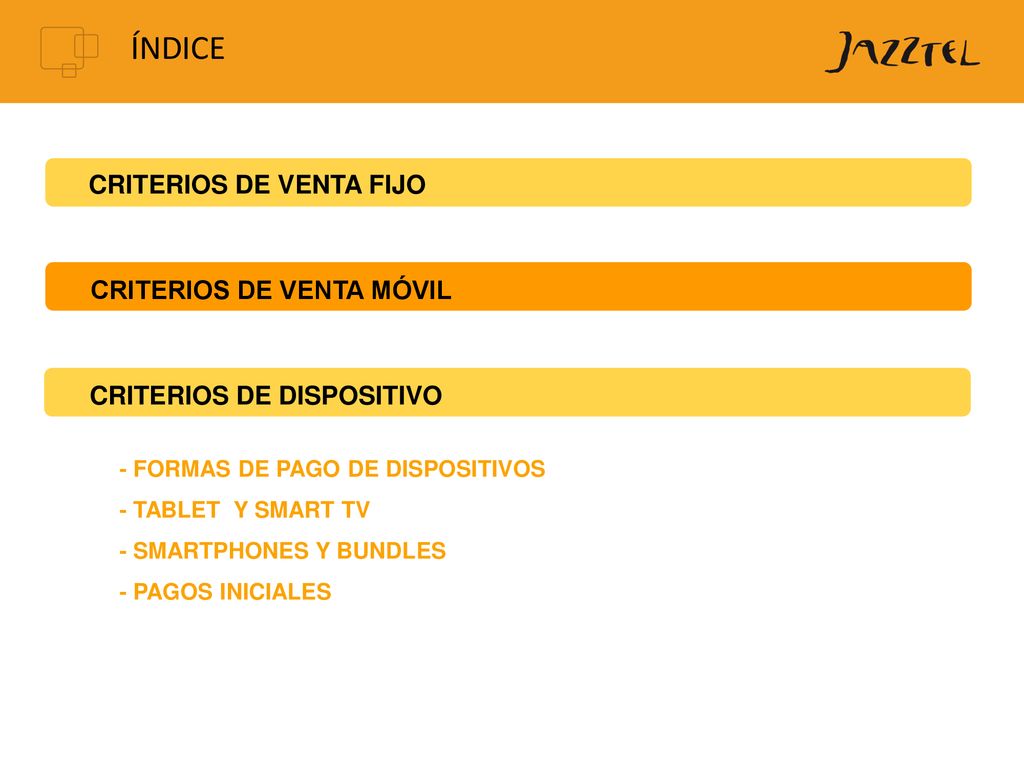 ÍNDICE

JAZZTEL

CRITERIOS DE VENTA FIJO

CRITERIOS DE VENTA MÓVIL

CRITERIOS DE DISPOSITIVO

- FORMAS DE PAGO DE DISPOSITIVOS
- TABLET Y SMART TV
- SMARTPHONES Y BUNDLES
- PAGOS INICIALES